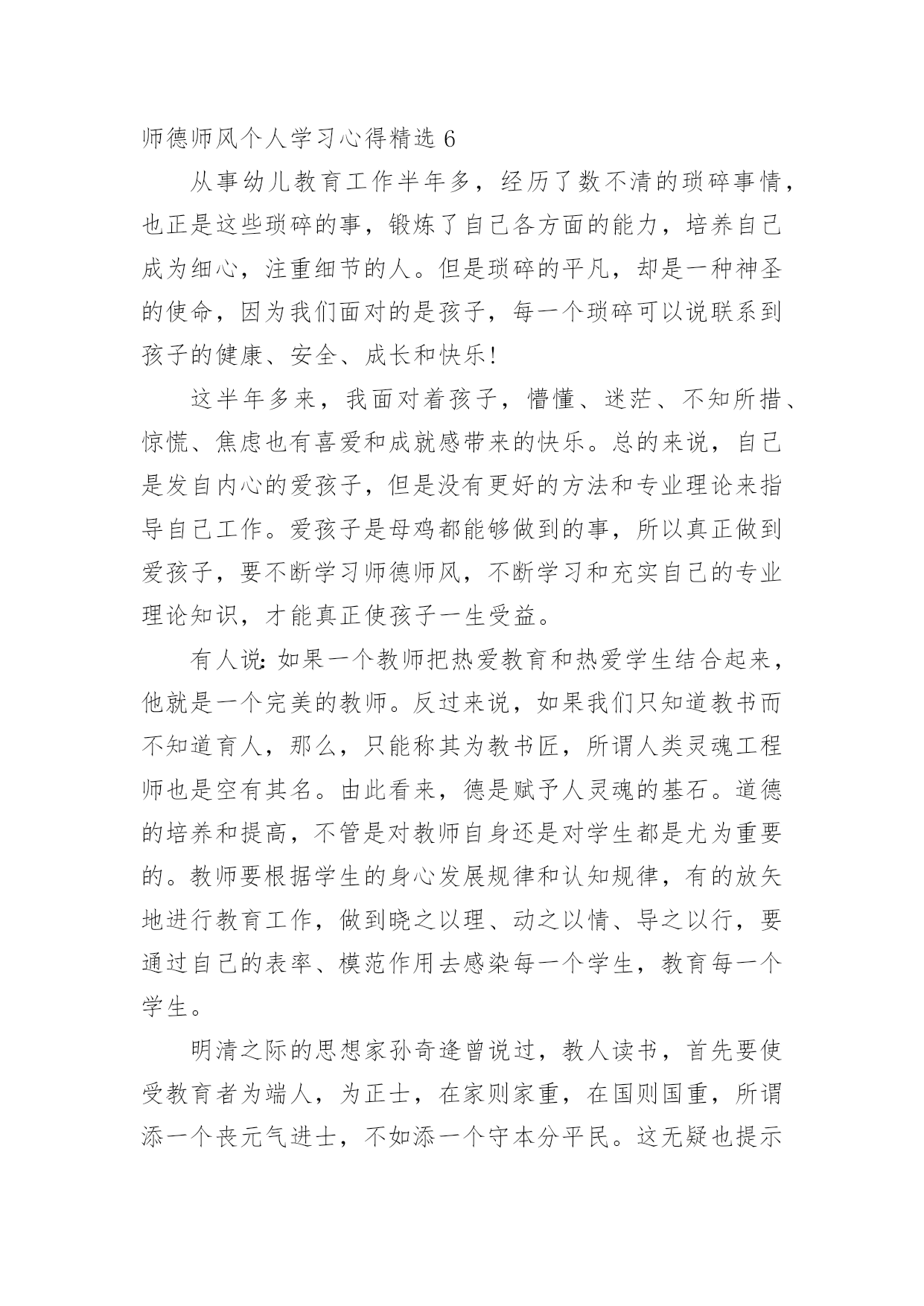 师德师风个人学习心得精选 6

从事幼儿教育工作半年多，经历了数不清的琐碎事情，也正是这些琐碎的事，锻炼了自己各方面的能力，培养自己成为细心，注重细节的人。但是琐碎的平凡，却是一种神圣的使命，因为我们面对的是孩子，每一个琐碎可以说联系到孩子的健康、安全、成长和快乐!

这半年多来，我面对着孩子，懵懂、迷茫、不知所措、惊慌、焦虑也有喜爱和成就感带来的快乐。总的来说，自己是发自内心的爱孩子，但是没有更好的方法和专业理论来指导自己工作。爱孩子是母鸡都能够做到的事，所以真正做到爱孩子，要不断学习师德师风，不断学习和充实自己的专业理论知识，才能真正使孩子一生受益。

有人说:如果一个教师把热爱教育和热爱学生结合起来，他就是一个完美的教师。反过来说，如果我们只知道教书而不知道育人，那么，只能称其为教书匠，所谓人类灵魂工程师也是空有其名。由此看来，德是赋予人灵魂的基石。道德的培养和提高，不管是对教师自身还是对学生都是尤为重要的。教师要根据学生的身心发展规律和认知规律，有的放矢地进行教育工作，做到晓之以理、动之以情、导之以行，要通过自己的表率、模范作用去感染每一个学生，教育每一个学生。

明清之际的思想家孙奇逢曾说过，教人读书，首先要使受教育者为端人，为正士，在家则家重，在国则国重，所谓添一个丧元气进士，不如添一个守本分平民。这无疑也提示